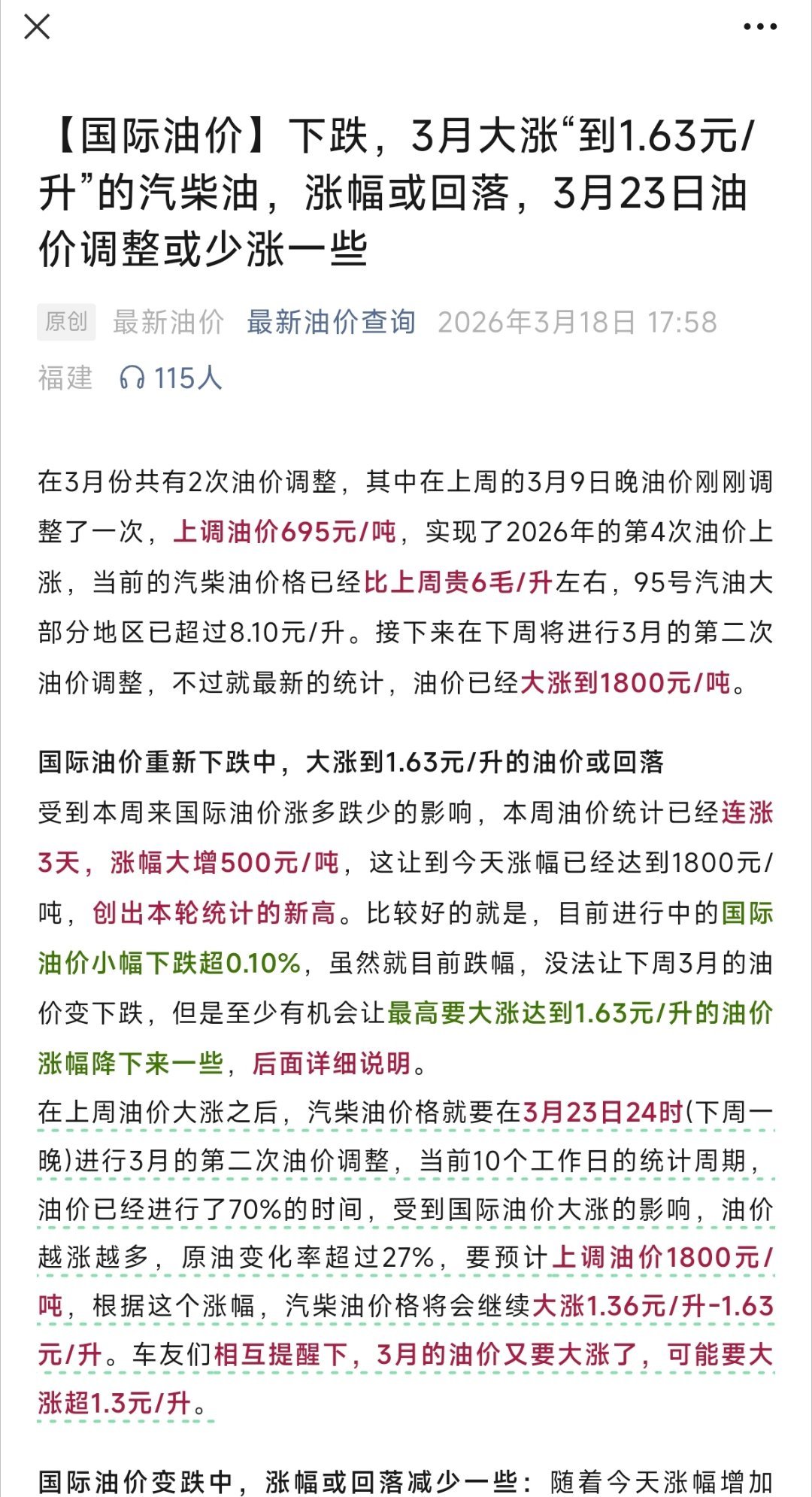 【国际油价】下跌，3月大涨“到1.63元/升”的汽柴油，涨幅或回落，3月23日油价调整或少涨一些

原创 最新油价 最新油价查询 2026年3月18日 17:58 福建 115人

在3月份共有2次油价调整，其中在上周的3月9日晚油价刚刚调整了一次，上调油价695元/吨，实现了2026年的第4次油价上涨，当前的汽柴油价格已经比上周贵6毛/升左右，95号汽油大部分地区已超过8.10元/升。接下来在下周将进行3月的第二次油价调整，不过就最新的统计，油价已经大涨到1800元/吨。

国际油价重新下跌中，大涨到1.63元/升的油价或回落
受到本周来国际油价涨多跌少的影响，本周油价统计已经连涨3天，涨幅大增500元/吨，这让到今天涨幅已经达到1800元/吨，创出本轮统计的新高。比较好的就是，目前进行中的国际油价小幅下跌超0.10%，虽然就目前跌幅，没法让下周3月的油价变下跌，但是至少有机会让最高要大涨达到1.63元/升的油价涨幅降下来一些，后面详细说明。
在上周油价大涨之后，汽柴油价格就要在3月23日24时(下周一晚)进行3月的第二次油价调整，当前10个工作日的统计周期，油价已经进行了70%的时间，受到国际油价大涨的影响，油价越涨越多，原油变化率超过27%，要预计上调油价1800元/吨，根据这个涨幅，汽柴油价格将会继续大涨1.36元/升-1.63元/升。车友们相互提醒下，3月的油价又要大涨了，可能要大涨超1.3元/升。

国际油价变跌中，涨幅或回落减少一些：随着今天涨幅增加